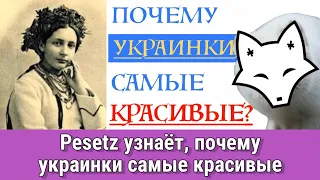 ПОЧЕМУ
УКРАИНКИ
САМЫЕ
КРАСИВЫЕ?

Pesetz узнаёт, почему украинки самые красивые